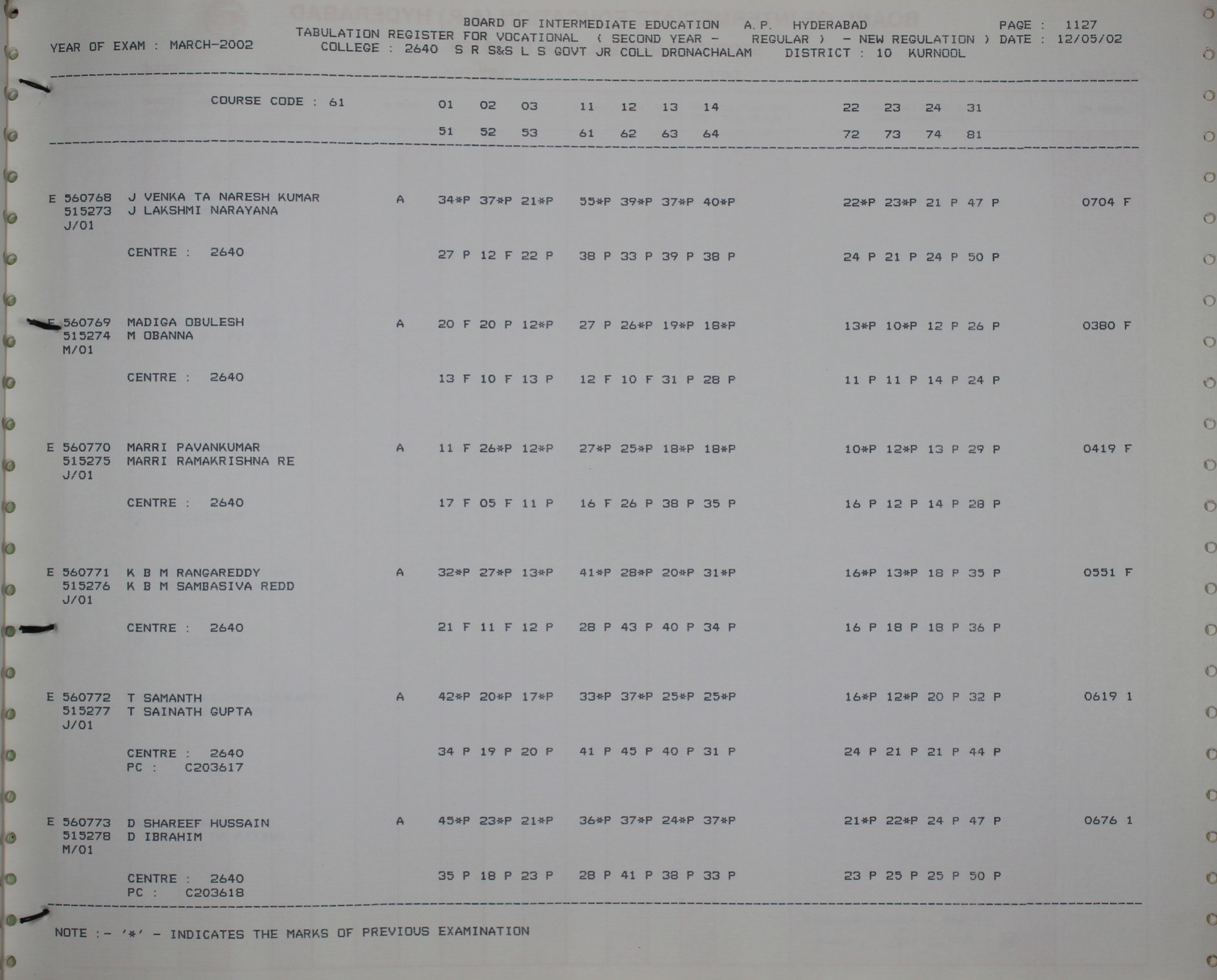 BOARD OF INTERMEDIATE EDUCATION A.P. HYDERABAD PAGE : 1127
YEAR OF EXAM : MARCH-2002 TABULATION REGISTER FOR VOCATIONAL ( SECOND YEAR - REGULAR ) - NEW REGULATION ) DATE : 12/05/02
COLLEGE : 2640 S R S&S L S GOVT JR COLL DRONACHALAM DISTRICT : 10 KURNOOL

COURSE CODE : 61 01 02 03 11 12 13 14 22 23 24 31
51 52 53 61 62 63 64 72 73 74 81

E 560768 J VENKA TA NARESH KUMAR A 34*P 37*P 21*P 55*P 39*P 37*P 40*P 22*P 23*P 21 P 47 P 0704 F
515273 J LAKSHMI NARAYANA
J/01

CENTRE : 2640 27 P 12 F 22 P 38 P 33 P 39 P 38 P 24 P 21 P 24 P 50 P

E 560769 MADIGA OBULESH A 20 F 20 P 12*P 27 P 26*P 19*P 18*P 13*P 10*P 12 P 26 P 0380 F
515274 M OBANNA
M/01

CENTRE : 2640 13 F 10 F 13 P 12 F 10 F 31 P 28 P 11 P 11 P 14 P 24 P

E 560770 MARRI PAVANKUMAR A 11 F 26*P 12*P 27*P 25*P 18*P 18*P 10*P 12*P 13 P 29 P 0419 F
515275 MARRI RAMAKRISHNA RE
J/01

CENTRE : 2640 17 F 05 F 11 P 16 F 26 P 38 P 35 P 16 P 12 P 14 P 28 P

E 560771 K B M RANGAREDDY A 32*P 27*P 13*P 41*P 28*P 20*P 31*P 16*P 13*P 18 P 35 P 0551 F
515276 K B M SAMBASIVA REDD
J/01

CENTRE : 2640 21 F 11 F 12 P 28 P 43 P 40 P 34 P 16 P 18 P 18 P 36 P

E 560772 T SAMANTH A 42*P 20*P 17*P 33*P 37*P 25*P 25*P 16*P 12*P 20 P 32 P 0619 1
515277 T SAINATH GUPTA
J/01

CENTRE : 2640 34 P 19 P 20 P 41 P 45 P 40 P 31 P 24 P 21 P 21 P 44 P
PC : C203617

E 560773 D SHAREEF HUSSAIN A 45*P 23*P 21*P 36*P 37*P 24*P 37*P 21*P 22*P 24 P 47 P 0676 1
515278 D IBRAHIM
M/01

CENTRE : 2640 35 P 18 P 23 P 28 P 41 P 38 P 33 P 23 P 25 P 25 P 50 P
PC : C203618

NOTE :- '*' - INDICATES THE MARKS OF PREVIOUS EXAMINATION